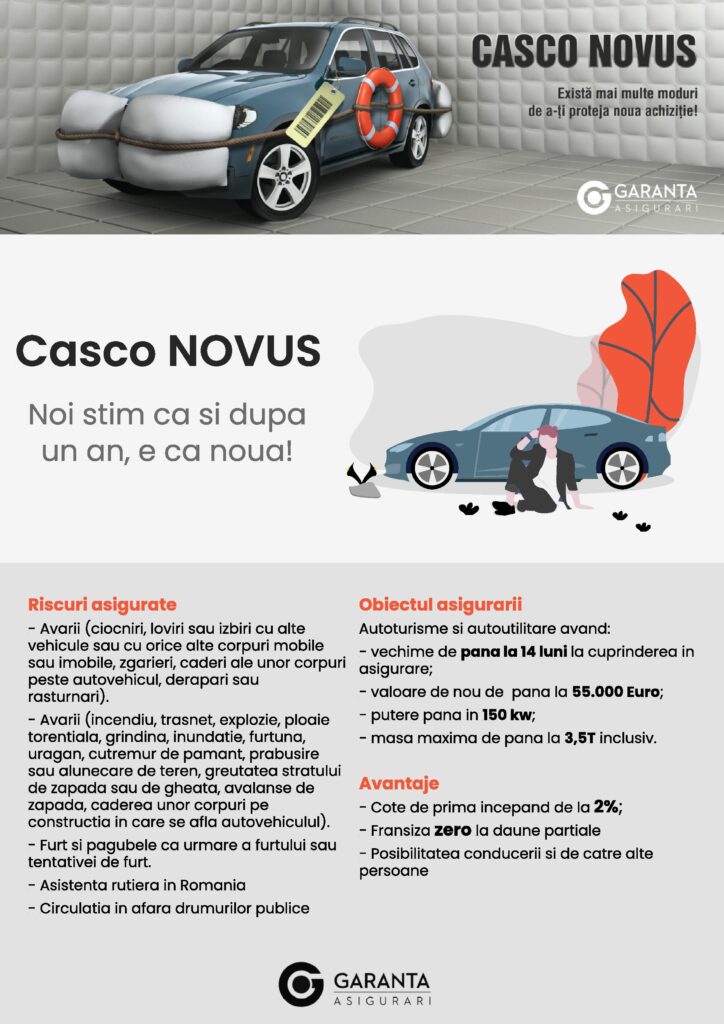 CASCO NOVUS

Există mai multe moduri de a-ți proteja noua achiziție!

GARANTA
ASIGURARI

Casco NOVUS

Noi stim ca si dupa un an, e ca noua!

Riscuri asigurate

- Avarii (ciocniri, loviri sau izbiri cu alte vehicule sau cu orice alte corpuri mobile sau imobile, zgarieri, caderi ale unor corpuri peste autovehicul, derapari sau rasturnari).

- Avarii (incendiu, trasnet, explozie, ploaie torentiala, grindina, inundatie, furtuna, uragan, cutremur de pamant, prabusire sau alunecare de teren, greutatea stratului de zapada sau de gheata, avalanse de zapada, caderea unor corpuri pe constructia in care se afla autovehiculul).

- Furt si pagubele ca urmare a furtului sau tentativei de furt.

- Asistenta rutiera in Romania

- Circulatia in afara drumurilor publice

Obiectul asigurarii

Autoturisme si autoutilitare avand:

- vechime de pana la 14 luni la cuprinderea in asigurare;

- valoare de nou de pana la 55.000 Euro;

- putere pana in 150 kw;

- masa maxima de pana la 3,5T inclusiv.

Avantaje

- Cote de prima incepand de la 2%;

- Fransiza zero la daune partiale

- Posibilitatea conducerii si de catre alte persoane

GARANTA
ASIGURARI